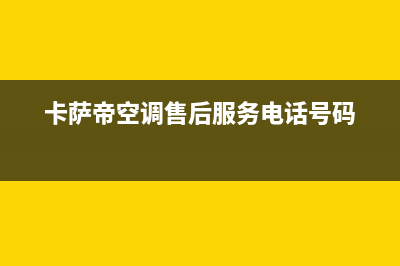 卡萨帝空调售后服务电话号码